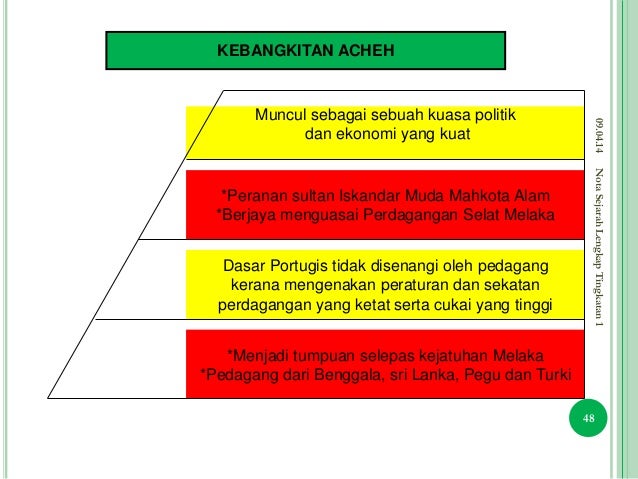 KEBANGKITAN ACHEH

Muncul sebagai sebuah kuasa politik dan ekonomi yang kuat

*Peranan sultan Iskandar Muda Mahkota Alam
*Berjaya menguasai Perdagangan Selat Melaka

Dasar Portugis tidak disenangi oleh pedagang kerana mengenakan peraturan dan sekatan perdagangan yang ketat serta cukai yang tinggi

*Menjadi tumpuan selepas kejatuhan Melaka
*Pedagang dari Benggala, sri Lanka, Pegu dan Turki

09.04.14

Nota Sejarah Lengkap Tingkatan 1

48